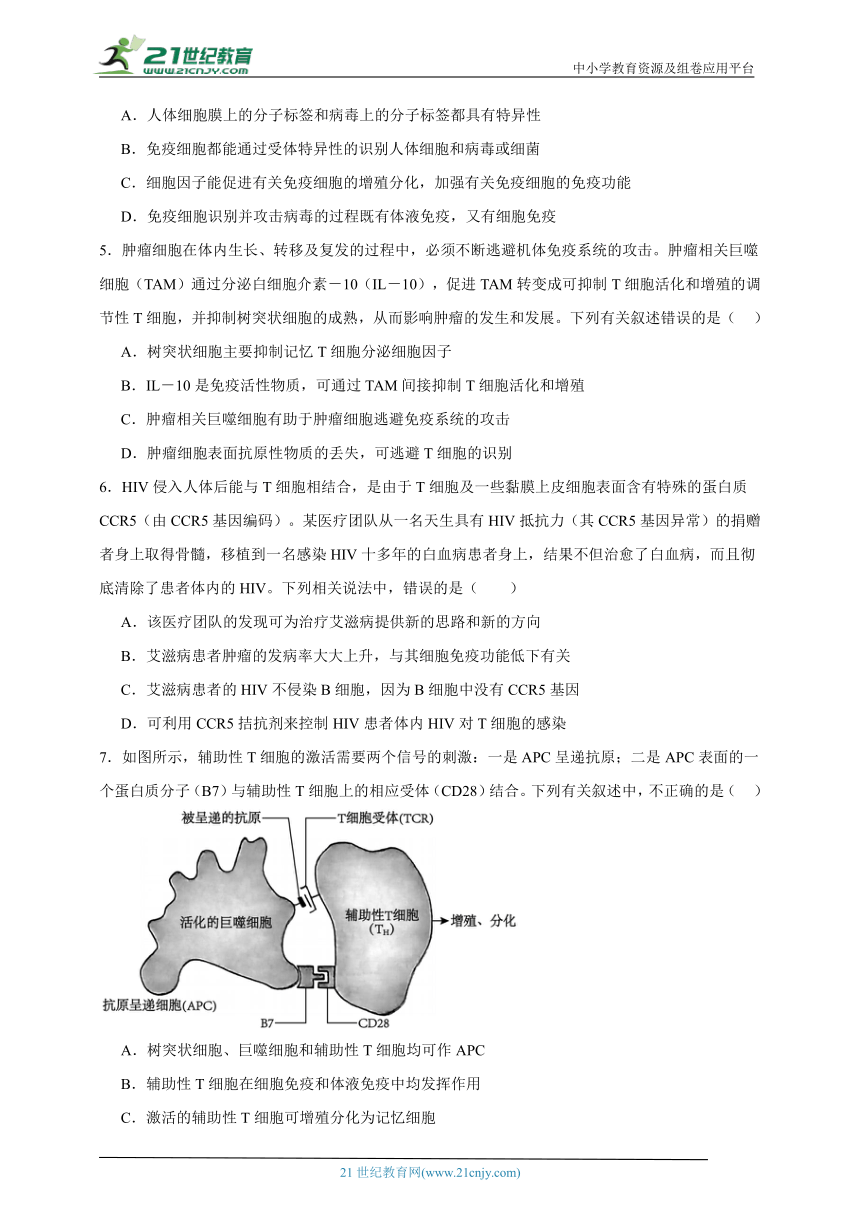 21世纪教育
www.21cnjy.com
中小学教育资源及组卷应用平台

A．人体细胞膜上的分子标签和病毒上的分子标签都具有特异性

B．免疫细胞都能通过受体特异性的识别人体细胞和病毒或细菌

C．细胞因子能促进有关免疫细胞的增殖分化，加强有关免疫细胞的免疫功能

D．免疫细胞识别并攻击病毒的过程既有体液免疫，又有细胞免疫

5．肿瘤细胞在体内生长、转移及复发的过程中，必须不断逃避机体免疫系统的攻击。肿瘤相关巨噬细胞（TAM）通过分泌白细胞介素－10（IL－10），促进 TAM 转变成可抑制 T 细胞活化和增殖的调节性 T 细胞，并抑制树突状细胞的成熟，从而影响肿瘤的发生和发展。下列有关叙述错误的是（　　）

A．树突状细胞主要抑制记忆 T 细胞分泌细胞因子

B．IL－10 是免疫活性物质，可通过 TAM 间接抑制 T 细胞活化和增殖

C．肿瘤相关巨噬细胞有助于肿瘤细胞逃避免疫系统的攻击

D．肿瘤细胞表面抗原性物质的丢失，可逃避 T 细胞的识别

6．HIV 侵入人体后能与 T 细胞相结合，是由于 T 细胞及一些黏膜上皮细胞表面含有特殊的蛋白质 CCR5（由 CCR5 基因编码）。某医疗团队从一名天生具有 HIV 抵抗力（其 CCR5 基因异常）的捐赠者身上取得骨髓，移植到一名感染 HIV 十多年的白血病患者身上，结果不但治愈了白血病，而且彻底清除了患者体内的 HIV。下列相关说法中，错误的是（　　）

A．该医疗团队的发现可为治疗艾滋病提供新的思路和新的方向

B．艾滋病患者肿瘤的发病率大大上升，与其细胞免疫功能低下有关

C．艾滋病患者的 HIV 不侵染 B 细胞，因为 B 细胞中没有 CCR5 基因

D．可利用 CCR5 拮抗剂来控制 HIV 患者体内 HIV 对 T 细胞的感染

7．如图所示，辅助性 T 细胞的激活需要两个信号的刺激：一是 APC 呈递抗原；二是 APC 表面的一个蛋白质分子（B7）与辅助性 T 细胞上的相应受体（CD28）结合。下列有关叙述中，不正确的是（　　）

被呈递的抗原
T细胞受体(TCR)
活化的巨噬细胞
辅助性T细胞 ($T_H$)
增殖、分化
抗原呈递细胞(APC)
B7
CD28

A．树突状细胞、巨噬细胞和辅助性 T 细胞均可作 APC

B．辅助性 T 细胞在细胞免疫和体液免疫中均发挥作用

C．激活的辅助性 T 细胞可增殖分化为记忆细胞

21 世纪教育网(www.21cnjy.com)